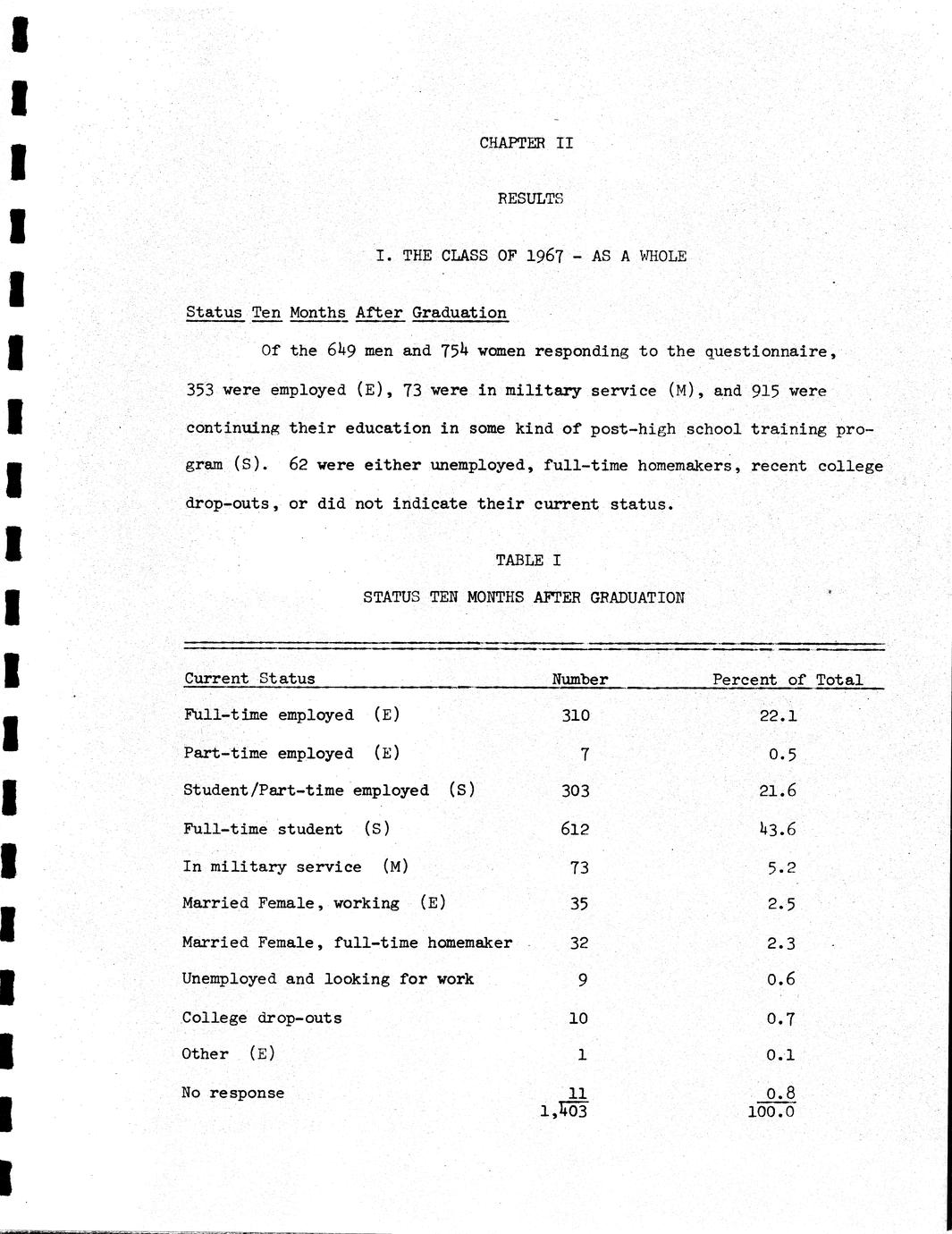 CHAPTER II

RESULTS

I. THE CLASS OF 1967 - AS A WHOLE

Status Ten Months After Graduation

Of the 649 men and 754 women responding to the questionnaire, 353 were employed (E), 73 were in military service (M), and 915 were continuing their education in some kind of post-high school training program (S). 62 were either unemployed, full-time homemakers, recent college drop-outs, or did not indicate their current status.

TABLE I

STATUS TEN MONTHS AFTER GRADUATION

| Current Status | Number | Percent of Total |
|---|---|---|
| Full-time employed (E) | 310 | 22.1 |
| Part-time employed (E) | 7 | 0.5 |
| Student/Part-time employed (S) | 303 | 21.6 |
| Full-time student (S) | 612 | 43.6 |
| In military service (M) | 73 | 5.2 |
| Married Female, working (E) | 35 | 2.5 |
| Married Female, full-time homemaker | 32 | 2.3 |
| Unemployed and looking for work | 9 | 0.6 |
| College drop-outs | 10 | 0.7 |
| Other (E) | 1 | 0.1 |
| No response | 11 | 0.8 |
| | 1,403 | 100.0 |